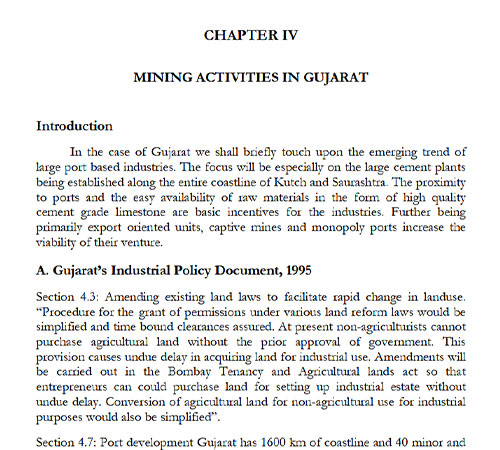 CHAPTER IV

MINING ACTIVITIES IN GUJARAT

Introduction

In the case of Gujarat we shall briefly touch upon the emerging trend of large port based industries. The focus will be especially on the large cement plants being established along the entire coastline of Kutch and Saurashtra. The proximity to ports and the easy availability of raw materials in the form of high quality cement grade limestone are basic incentives for the industries. Further being primarily export oriented units, captive mines and monopoly ports increase the viability of their venture.

A. Gujarat's Industrial Policy Document, 1995

Section 4.3: Amending existing land laws to facilitate rapid change in landuse. "Procedure for the grant of permissions under various land reform laws would be simplified and time bound clearances assured. At present non-agriculturists cannot purchase agricultural land without the prior approval of government. This provision causes undue delay in acquiring land for industrial use. Amendments will be carried out in the Bombay Tenancy and Agricultural lands act so that entrepreneurs can could purchase land for setting up industrial estate without undue delay. Conversion of agricultural land for non-agricultural use for industrial purposes would also be simplified".

Section 4.7: Port development Gujarat has 1600 km of coastline and 40 minor and